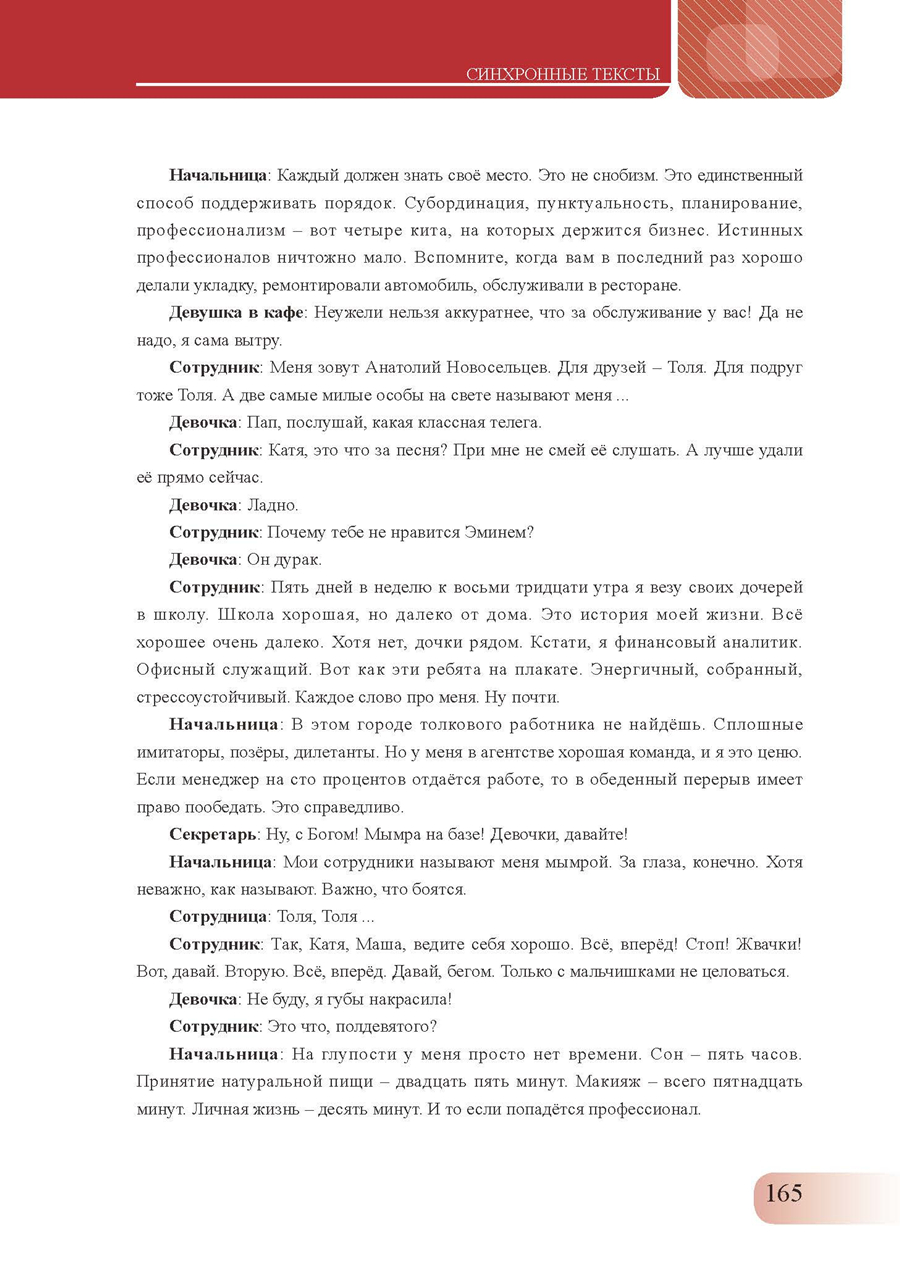 СИНХРОННЫЕ ТЕКСТЫ

Начальница: Каждый должен знать своё место. Это не снобизм. Это единственный способ поддерживать порядок. Субординация, пунктуальность, планирование, профессионализм – вот четыре кита, на которых держится бизнес. Истинных профессионалов ничтожно мало. Вспомните, когда вам в последний раз хорошо делали укладку, ремонтировали автомобиль, обслуживали в ресторане.

Девушка в кафе: Неужели нельзя аккуратнее, что за обслуживание у вас! Да не надо, я сама вытру.

Сотрудник: Меня зовут Анатолий Новосельцев. Для друзей – Толя. Для подруг тоже Толя. А две самые милые особы на свете называют меня ...

Девочка: Пап, послушай, какая классная телега.

Сотрудник: Катя, это что за песня? При мне не смей её слушать. А лучше удали её прямо сейчас.

Девочка: Ладно.

Сотрудник: Почему тебе не нравится Эминем?

Девочка: Он дурак.

Сотрудник: Пять дней в неделю к восьми тридцати утра я везу своих дочерей в школу. Школа хорошая, но далеко от дома. Это история моей жизни. Всё хорошее очень далеко. Хотя нет, дочки рядом. Кстати, я финансовый аналитик. Офисный служащий. Вот как эти ребята на плакате. Энергичный, собранный, стрессоустойчивый. Каждое слово про меня. Ну почти.

Начальница: В этом городе толкового работника не найдёшь. Сплошные имитаторы, позёры, дилетанты. Но у меня в агентстве хорошая команда, и я это ценю. Если менеджер на сто процентов отдаётся работе, то в обеденный перерыв имеет право пообедать. Это справедливо.

Секретарь: Ну, с Богом! Мымра на базе! Девочки, давайте!

Начальница: Мои сотрудники называют меня мымрой. За глаза, конечно. Хотя неважно, как называют. Важно, что боятся.

Сотрудница: Толя, Толя ...

Сотрудник: Так, Катя, Маша, ведите себя хорошо. Всё, вперёд! Стоп! Жвачки! Вот, давай. Вторую. Всё, вперёд. Давай, бегом. Только с мальчишками не целоваться.

Девочка: Не буду, я губы накрасила!

Сотрудник: Это что, полдевятого?

Начальница: На глупости у меня просто нет времени. Сон – пять часов. Принятие натуральной пищи – двадцать пять минут. Макияж – всего пятнадцать минут. Личная жизнь – десять минут. И то если попадётся профессионал.

165